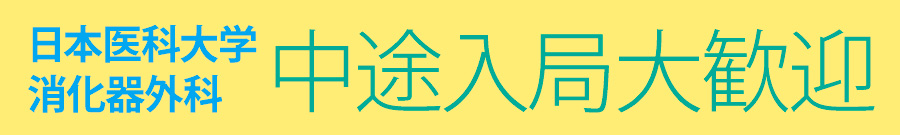 日本医科大学
消化器外科

中途入局大歓迎